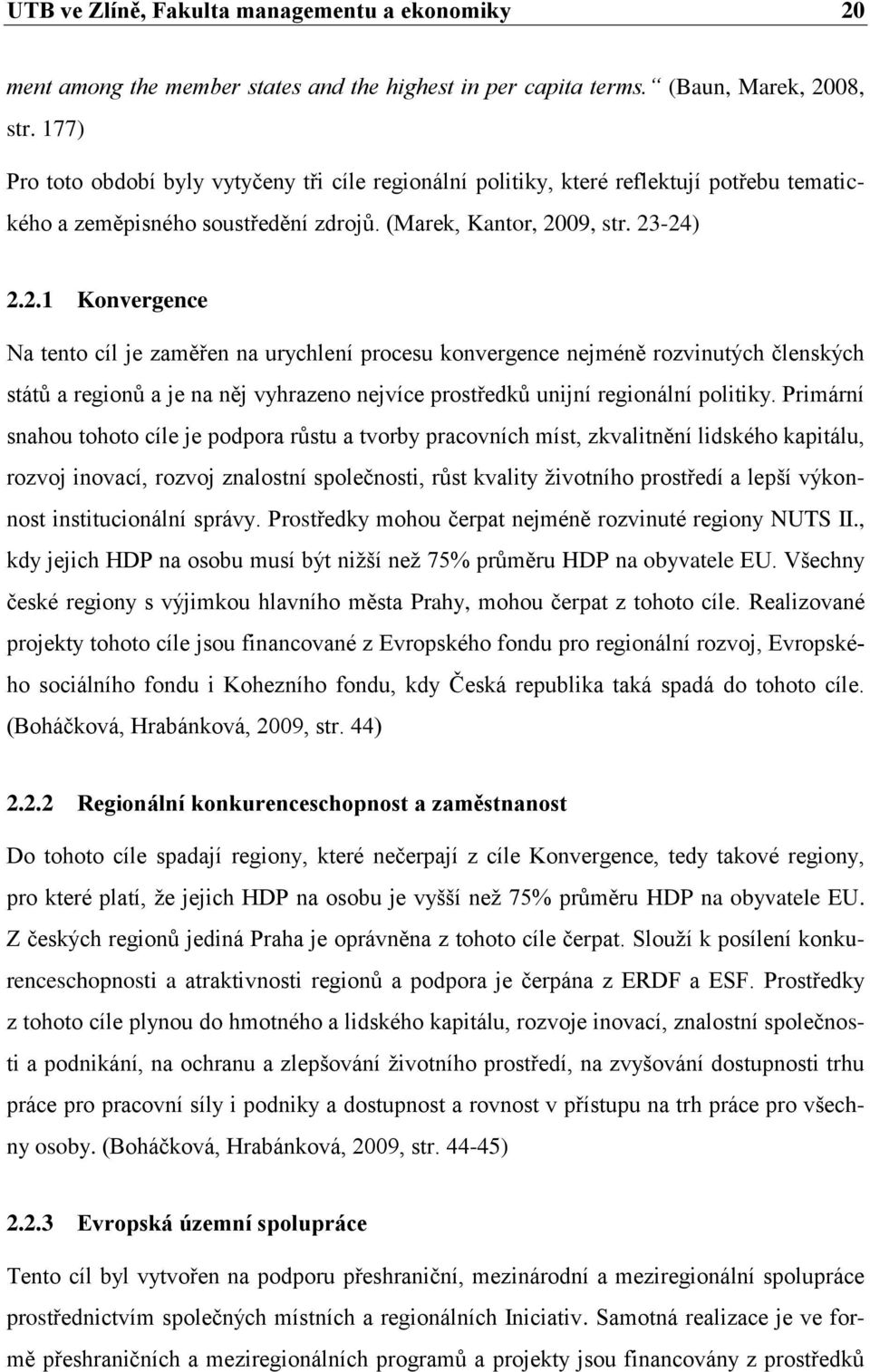 UTB ve Zlíně, Fakulta managementu a ekonomiky 20

ment among the member states and the highest in per capita terms.“ (Baun, Marek, 2008, str. 177)

Pro toto období byly vytyčeny tři cíle regionální politiky, které reflektují potřebu tematického a zeměpisného soustředění zdrojů. (Marek, Kantor, 2009, str. 23-24)

2.2.1 Konvergence

Na tento cíl je zaměřen na urychlení procesu konvergence nejméně rozvinutých členských států a regionů a je na něj vyhrazeno nejvíce prostředků unijní regionální politiky. Primární snahou tohoto cíle je podpora růstu a tvorby pracovních míst, zkvalitnění lidského kapitálu, rozvoj inovací, rozvoj znalostní společnosti, růst kvality životního prostředí a lepší výkonnost institucionální správy. Prostředky mohou čerpat nejméně rozvinuté regiony NUTS II., kdy jejich HDP na osobu musí být nižší než 75% průměru HDP na obyvatele EU. Všechny české regiony s výjimkou hlavního města Prahy, mohou čerpat z tohoto cíle. Realizované projekty tohoto cíle jsou financované z Evropského fondu pro regionální rozvoj, Evropského sociálního fondu i Kohezního fondu, kdy Česká republika taká spadá do tohoto cíle. (Boháčková, Hrabánková, 2009, str. 44)

2.2.2 Regionální konkurenceschopnost a zaměstnanost

Do tohoto cíle spadají regiony, které nečerpají z cíle Konvergence, tedy takové regiony, pro které platí, že jejich HDP na osobu je vyšší než 75% průměru HDP na obyvatele EU. Z českých regionů jediná Praha je oprávněna z tohoto cíle čerpat. Slouží k posílení konkurenceschopnosti a atraktivnosti regionů a podpora je čerpána z ERDF a ESF. Prostředky z tohoto cíle plynou do hmotného a lidského kapitálu, rozvoje inovací, znalostní společnosti a podnikání, na ochranu a zlepšování životního prostředí, na zvyšování dostupnosti trhu práce pro pracovní síly i podniky a dostupnost a rovnost v přístupu na trh práce pro všechny osoby. (Boháčková, Hrabánková, 2009, str. 44-45)

2.2.3 Evropská územní spolupráce

Tento cíl byl vytvořen na podporu přeshraniční, mezinárodní a meziregionální spolupráce prostřednictvím společných místních a regionálních Iniciativ. Samotná realizace je ve formě přeshraničních a meziregionálních programů a projekty jsou financovány z prostředků